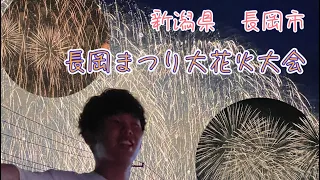 新潟県　長岡市

長岡まつり大花火大会